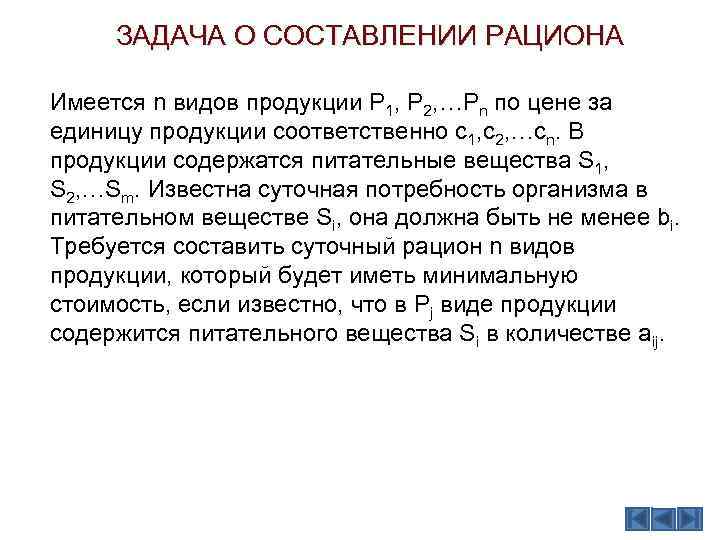 ЗАДАЧА О СОСТАВЛЕНИИ РАЦИОНА

Имеется n видов продукции $P_1$, $P_2$,…$P_n$ по цене за единицу продукции соответственно $c_1$,$c_2$,…$c_n$. В продукции содержатся питательные вещества $S_1$, $S_2$,…$S_m$. Известна суточная потребность организма в питательном веществе $S_i$, она должна быть не менее $b_i$. Требуется составить суточный рацион n видов продукции, который будет иметь минимальную стоимость, если известно, что в $P_j$ виде продукции содержится питательного вещества $S_i$ в количестве $a_{ij}$.